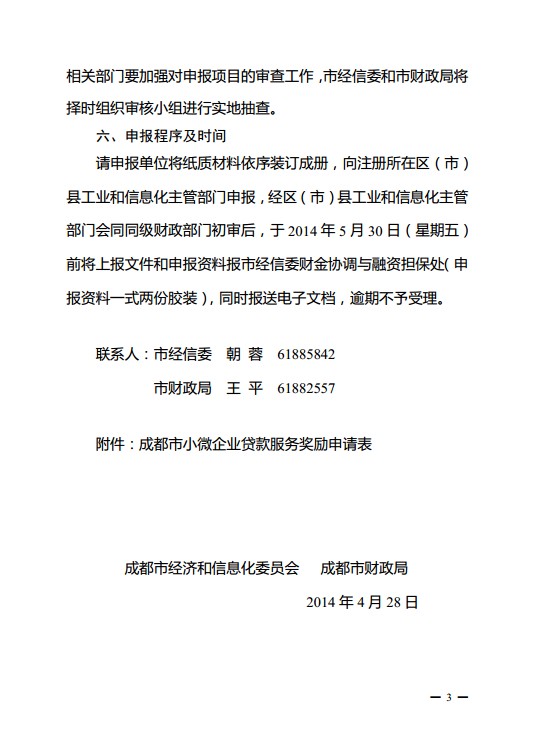 相关部门要加强对申报项目的审查工作，市经信委和市财政局将择时组织审核小组进行实地抽查。

六、申报程序及时间

请申报单位将纸质材料依序装订成册，向注册所在区（市）县工业和信息化主管部门申报，经区（市）县工业和信息化主管部门会同同级财政部门初审后，于 2014 年 5 月 30 日（星期五）前将上报文件和申报资料报市经信委财金协调与融资担保处（申报资料一式两份胶装），同时报送电子文档，逾期不予受理。

联系人：市经信委　朝 蓉　61885842

市财政局　王 平　61882557

附件：成都市小微企业贷款服务奖励申请表

成都市经济和信息化委员会　　成都市财政局

2014 年 4 月 28 日

— 3 —